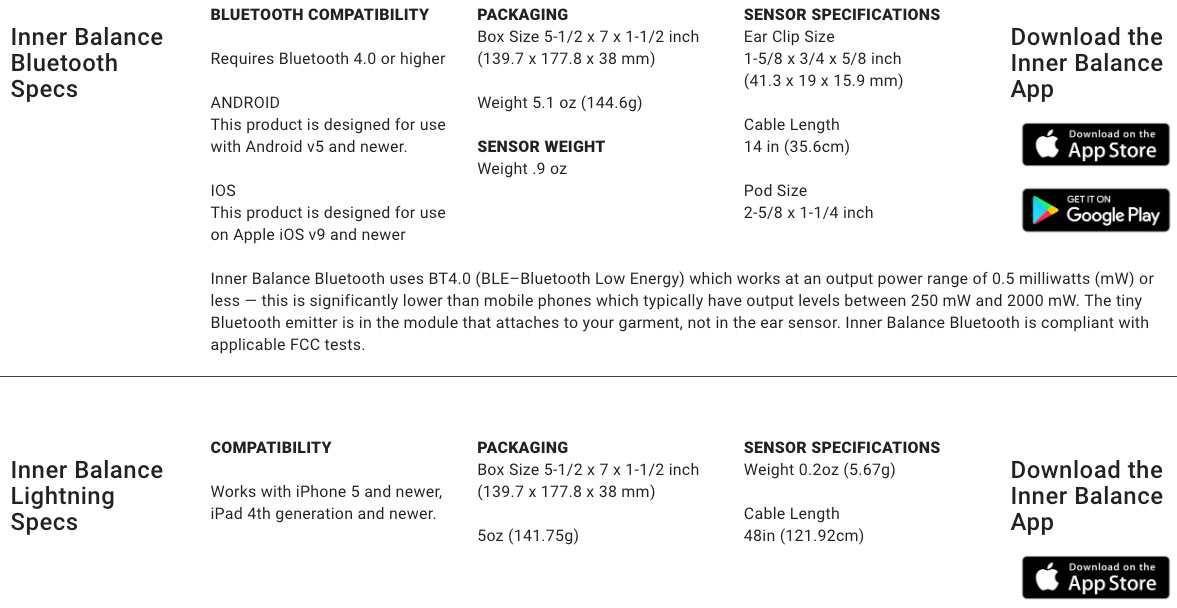 Inner Balance Bluetooth Specs

BLUETOOTH COMPATIBILITY

Requires Bluetooth 4.0 or higher

ANDROID
This product is designed for use with Android v5 and newer.

IOS
This product is designed for use on Apple iOS v9 and newer

PACKAGING
Box Size 5-1/2 x 7 x 1-1/2 inch (139.7 x 177.8 x 38 mm)

Weight 5.1 oz (144.6g)

SENSOR WEIGHT
Weight .9 oz

SENSOR SPECIFICATIONS
Ear Clip Size
1-5/8 x 3/4 x 5/8 inch
(41.3 x 19 x 15.9 mm)

Cable Length
14 in (35.6cm)

Pod Size
2-5/8 x 1-1/4 inch

Download the Inner Balance App

Download on the App Store

GET IT ON Google Play

Inner Balance Bluetooth uses BT4.0 (BLE–Bluetooth Low Energy) which works at an output power range of 0.5 milliwatts (mW) or less — this is significantly lower than mobile phones which typically have output levels between 250 mW and 2000 mW. The tiny Bluetooth emitter is in the module that attaches to your garment, not in the ear sensor. Inner Balance Bluetooth is compliant with applicable FCC tests.

Inner Balance Lightning Specs

COMPATIBILITY

Works with iPhone 5 and newer, iPad 4th generation and newer.

PACKAGING
Box Size 5-1/2 x 7 x 1-1/2 inch (139.7 x 177.8 x 38 mm)

5oz (141.75g)

SENSOR SPECIFICATIONS
Weight 0.2oz (5.67g)

Cable Length
48in (121.92cm)

Download the Inner Balance App

Download on the App Store